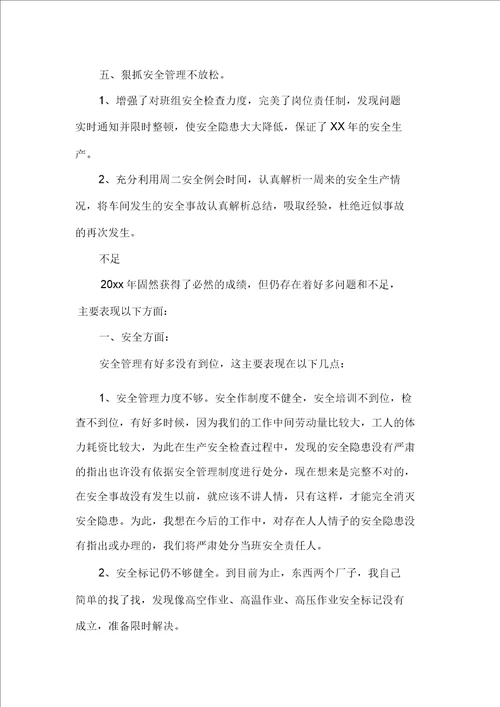 五、狠抓安全管理不放松。

1、增强了对班组安全检查力度，完美了岗位责任制，发现问题实时通知并限时整顿，使安全隐患大大降低，保证了XX年的安全生产。

2、充分利用周二安全例会时间，认真解析一周来的安全生产情况，将车间发生的安全事故认真解析总结，吸取经验，杜绝近似事故的再次发生。

不足

20xx年固然获得了必然的成绩，但仍存在着好多问题和不足，主要表现以下方面：

一、安全方面：

安全管理有好多没有到位，这主要表现在以下几点：

1、安全管理力度不够。安全作制度不健全，安全培训不到位，检查不到位，有好多时候，因为我们的工作中间劳动量比较大，工人的体力耗资比较大，为此在生产安全检查过程中，发现的安全隐患没有严肃的指出也许没有依据安全管理制度进行处分，现在想来是完整不对的，在安全事故没有发生以前，就应该不讲人情，只有这样，才能完全消灭安全隐患。为此，我想在今后的工作中，对存在人人情子的安全隐患没有指出或办理的，我们将严肃处分当班安全责任人。

2、安全标记仍不够健全。到目前为止，东西两个厂子，我自己简单的找了找，发现像高空作业、高温作业、高压作业安全标记没有成立，准备限时解决。